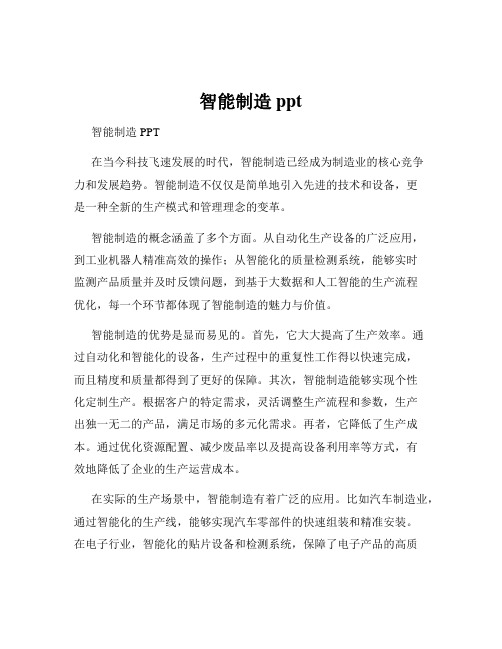 智能制造 ppt

智能制造 PPT

在当今科技飞速发展的时代，智能制造已经成为制造业的核心竞争力和发展趋势。智能制造不仅仅是简单地引入先进的技术和设备，更是一种全新的生产模式和管理理念的变革。

智能制造的概念涵盖了多个方面。从自动化生产设备的广泛应用，到工业机器人精准高效的操作；从智能化的质量检测系统，能够实时监测产品质量并及时反馈问题，到基于大数据和人工智能的生产流程优化，每一个环节都体现了智能制造的魅力与价值。

智能制造的优势是显而易见的。首先，它大大提高了生产效率。通过自动化和智能化的设备，生产过程中的重复性工作得以快速完成，而且精度和质量都得到了更好的保障。其次，智能制造能够实现个性化定制生产。根据客户的特定需求，灵活调整生产流程和参数，生产出独一无二的产品，满足市场的多元化需求。再者，它降低了生产成本。通过优化资源配置、减少废品率以及提高设备利用率等方式，有效地降低了企业的生产运营成本。

在实际的生产场景中，智能制造有着广泛的应用。比如汽车制造业，通过智能化的生产线，能够实现汽车零部件的快速组装和精准安装。在电子行业，智能化的贴片设备和检测系统，保障了电子产品的高质